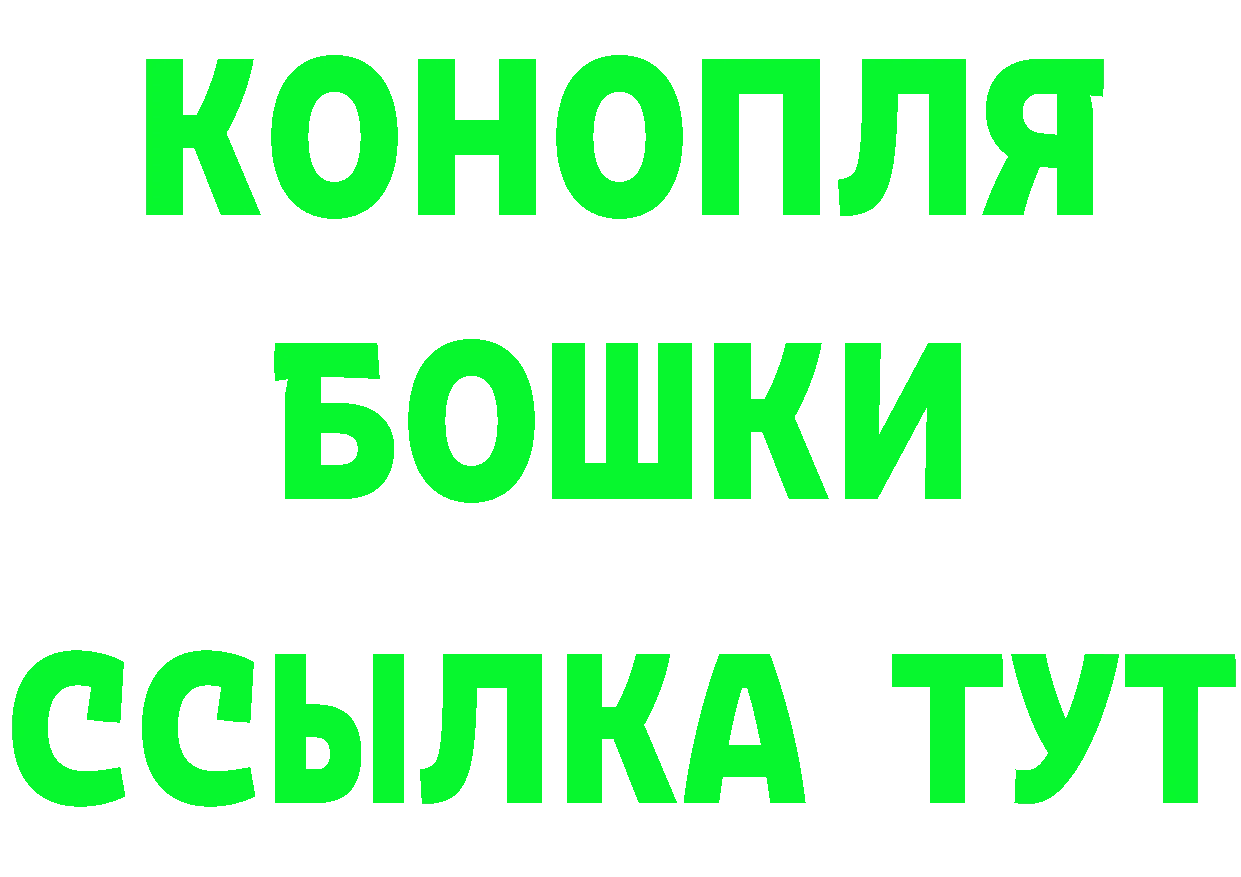 КОНОПЛЯ
БОШКИ
ССЫЛКА ТУТ